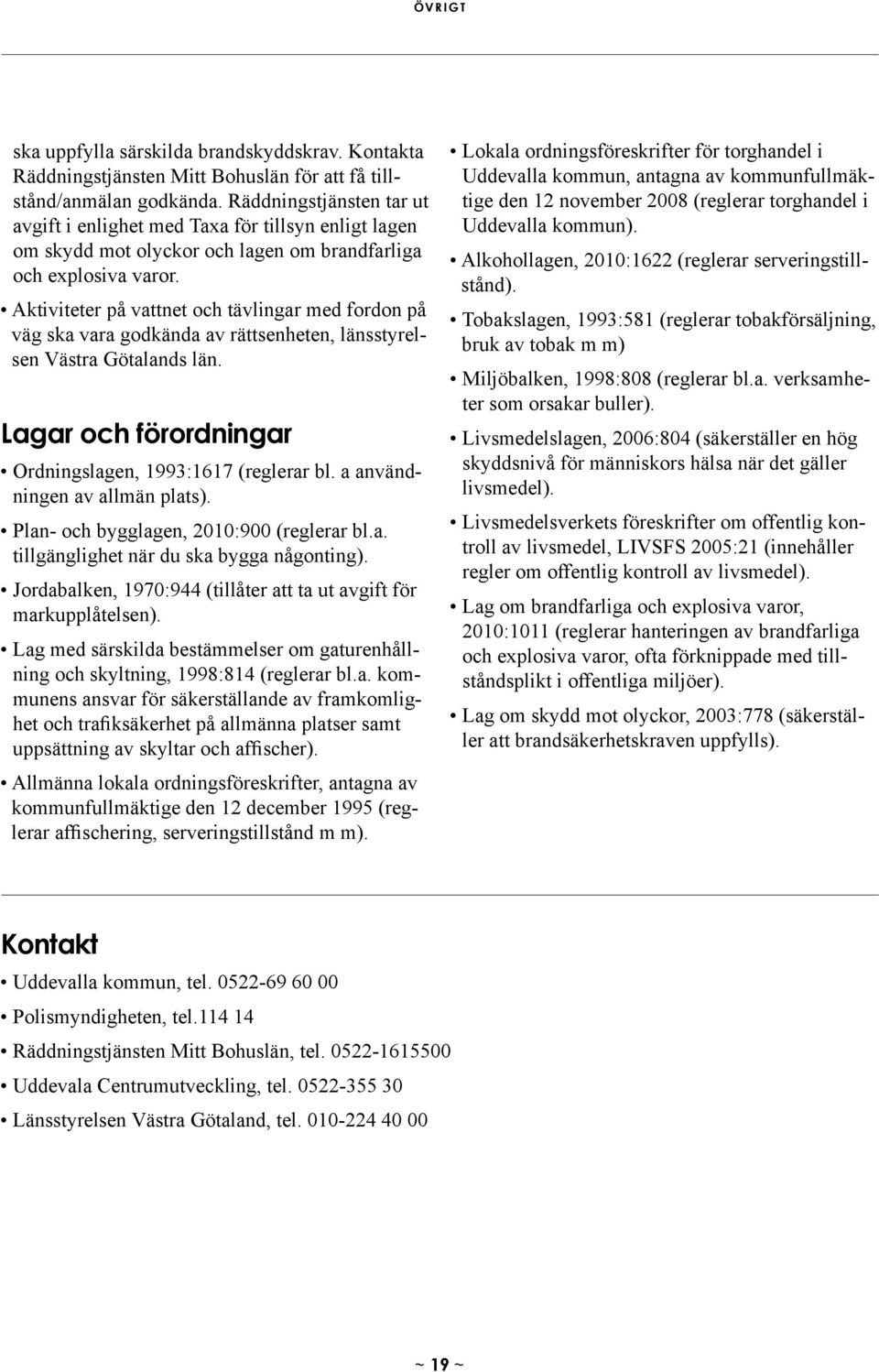 ÖVRIGT

ska uppfylla särskilda brandskyddskrav. Kontakta Räddningstjänsten Mitt Bohuslän för att få tillstånd/anmälan godkända. Räddningstjänsten tar ut avgift i enlighet med Taxa för tillsyn enligt lagen om skydd mot olyckor och lagen om brandfarliga och explosiva varor.

• Aktiviteter på vattnet och tävlingar med fordon på väg ska vara godkända av rättsenheten, länsstyrelsen Västra Götalands län.

Lagar och förordningar

• Ordningslagen, 1993:1617 (reglerar bl. a användningen av allmän plats).

• Plan- och bygglagen, 2010:900 (reglerar bl.a. tillgänglighet när du ska bygga någonting).

• Jordabalken, 1970:944 (tillåter att ta ut avgift för markupplåtelsen).

• Lag med särskilda bestämmelser om gaturenhållning och skyltning, 1998:814 (reglerar bl.a. kommunens ansvar för säkerställande av framkomlighet och trafiksäkerhet på allmänna platser samt uppsättning av skyltar och affischer).

• Allmänna lokala ordningsföreskrifter, antagna av kommunfullmäktige den 12 december 1995 (reglerar affischering, serveringstillstånd m m).

• Lokala ordningsföreskrifter för torghandel i Uddevalla kommun, antagna av kommunfullmäktige den 12 november 2008 (reglerar torghandel i Uddevalla kommun).

• Alkohollagen, 2010:1622 (reglerar serveringstillstånd).

• Tobakslagen, 1993:581 (reglerar tobakförsäljning, bruk av tobak m m)

• Miljöbalken, 1998:808 (reglerar bl.a. verksamheter som orsakar buller).

• Livsmedelslagen, 2006:804 (säkerställer en hög skyddsnivå för människors hälsa när det gäller livsmedel).

• Livsmedelsverkets föreskrifter om offentlig kontroll av livsmedel, LIVSFS 2005:21 (innehåller regler om offentlig kontroll av livsmedel).

• Lag om brandfarliga och explosiva varor, 2010:1011 (reglerar hanteringen av brandfarliga och explosiva varor, ofta förknippade med tillståndsplikt i offentliga miljöer).

• Lag om skydd mot olyckor, 2003:778 (säkerställer att brandsäkerhetskraven uppfylls).

Kontakt

• Uddevalla kommun, tel. 0522-69 60 00

• Polismyndigheten, tel.114 14

• Räddningstjänsten Mitt Bohuslän, tel. 0522-1615500

• Uddevala Centrumutveckling, tel. 0522-355 30

• Länsstyrelsen Västra Götaland, tel. 010-224 40 00

~ 19 ~